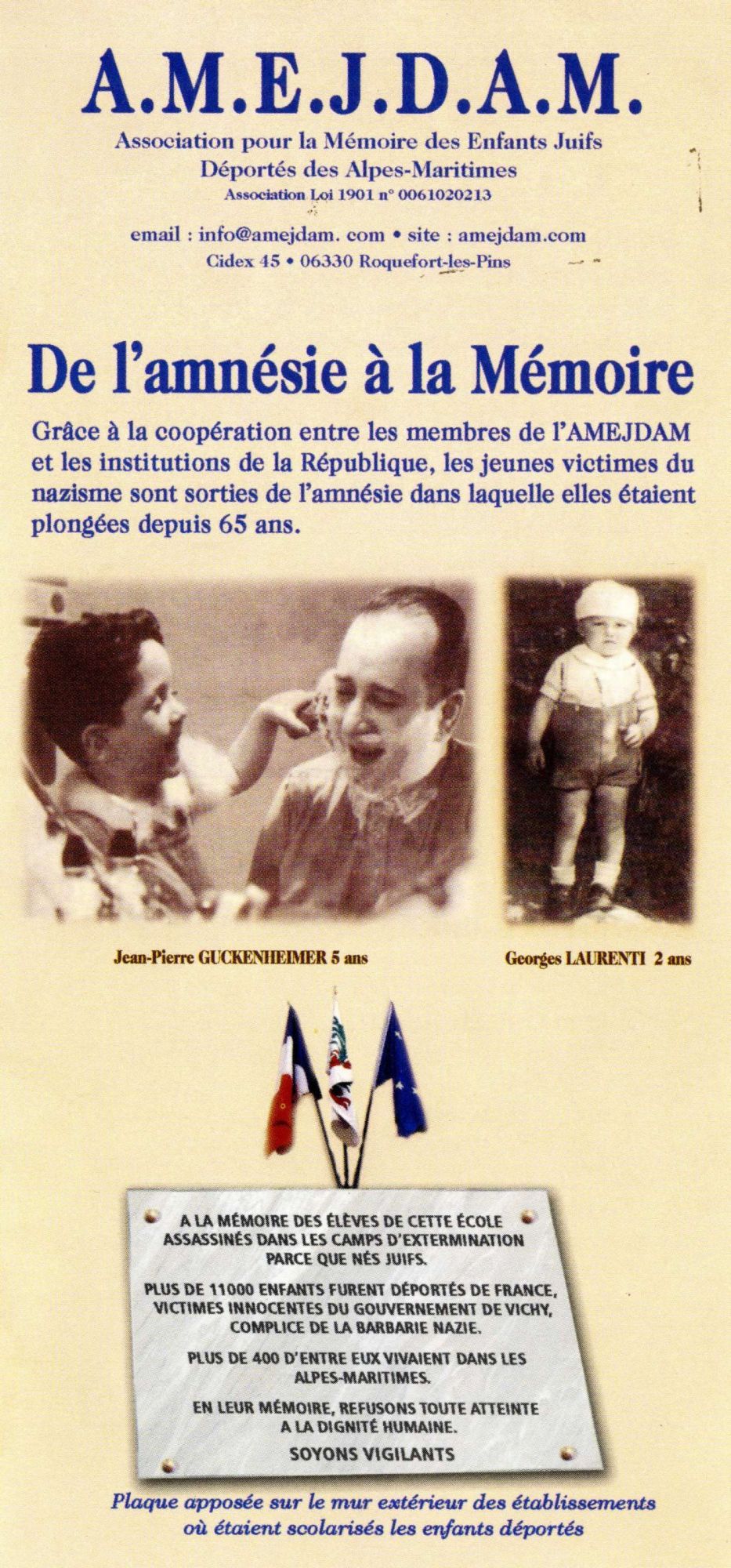 A.M.E.J.D.A.M.

Association pour la Mémoire des Enfants Juifs Déportés des Alpes-Maritimes

Association Loi 1901 n° 0061020213

email : info@amejdam. com • site : amejdam.com

Cidex 45 • 06330 Roquefort-les-Pins

De l'amnésie à la Mémoire

Grâce à la coopération entre les membres de l'AMEJDAM et les institutions de la République, les jeunes victimes du nazisme sont sorties de l'amnésie dans laquelle elles étaient plongées depuis 65 ans.

Jean-Pierre GUCKENHEIMER 5 ans

Georges LAURENTI 2 ans

A LA MÉMOIRE DES ÉLÈVES DE CETTE ÉCOLE ASSASSINÉS DANS LES CAMPS D'EXTERMINATION PARCE QUE NÉS JUIFS.

PLUS DE 11000 ENFANTS FURENT DÉPORTÉS DE FRANCE, VICTIMES INNOCENTES DU GOUVERNEMENT DE VICHY, COMPLICE DE LA BARBARIE NAZIE.

PLUS DE 400 D'ENTRE EUX VIVAIENT DANS LES ALPES-MARITIMES.

EN LEUR MÉMOIRE, REFUSONS TOUTE ATTEINTE A LA DIGNITÉ HUMAINE.

SOYONS VIGILANTS

Plaque apposée sur le mur extérieur des établissements où étaient scolarisés les enfants déportés